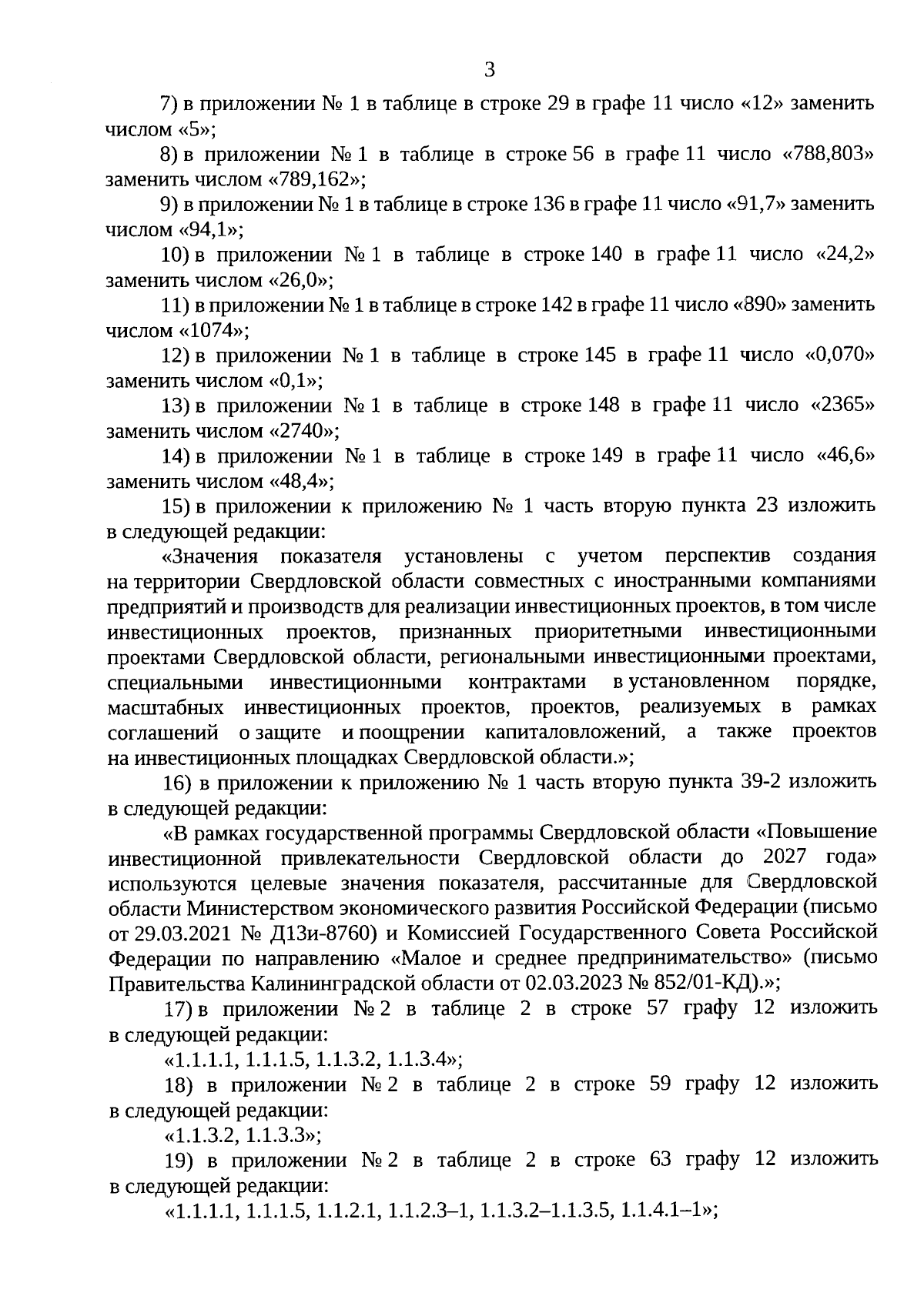 3

7) в приложении № 1 в таблице в строке 29 в графе 11 число «12» заменить числом «5»;

8) в приложении № 1 в таблице в строке 56 в графе 11 число «788,803» заменить числом «789,162»;

9) в приложении № 1 в таблице в строке 136 в графе 11 число «91,7» заменить числом «94,1»;

10) в приложении № 1 в таблице в строке 140 в графе 11 число «24,2» заменить числом «26,0»;

11) в приложении № 1 в таблице в строке 142 в графе 11 число «890» заменить числом «1074»;

12) в приложении № 1 в таблице в строке 145 в графе 11 число «0,070» заменить числом «0,1»;

13) в приложении № 1 в таблице в строке 148 в графе 11 число «2365» заменить числом «2740»;

14) в приложении № 1 в таблице в строке 149 в графе 11 число «46,6» заменить числом «48,4»;

15) в приложении к приложению № 1 часть вторую пункта 23 изложить в следующей редакции:

«Значения показателя установлены с учетом перспектив создания на территории Свердловской области совместных с иностранными компаниями предприятий и производств для реализации инвестиционных проектов, в том числе инвестиционных проектов, признанных приоритетными инвестиционными проектами Свердловской области, региональными инвестиционными проектами, специальными инвестиционными контрактами в установленном порядке, масштабных инвестиционных проектов, проектов, реализуемых в рамках соглашений о защите и поощрении капиталовложений, а также проектов на инвестиционных площадках Свердловской области.»;

16) в приложении к приложению № 1 часть вторую пункта 39-2 изложить в следующей редакции:

«В рамках государственной программы Свердловской области «Повышение инвестиционной привлекательности Свердловской области до 2027 года» используются целевые значения показателя, рассчитанные для Свердловской области Министерством экономического развития Российской Федерации (письмо от 29.03.2021 № Д13и-8760) и Комиссией Государственного Совета Российской Федерации по направлению «Малое и среднее предпринимательство» (письмо Правительства Калининградской области от 02.03.2023 № 852/01-КД).»;

17) в приложении № 2 в таблице 2 в строке 57 графу 12 изложить в следующей редакции:

«1.1.1.1, 1.1.1.5, 1.1.3.2, 1.1.3.4»;

18) в приложении № 2 в таблице 2 в строке 59 графу 12 изложить в следующей редакции:

«1.1.3.2, 1.1.3.3»;

19) в приложении № 2 в таблице 2 в строке 63 графу 12 изложить в следующей редакции:

«1.1.1.1, 1.1.1.5, 1.1.2.1, 1.1.2.3–1, 1.1.3.2–1.1.3.5, 1.1.4.1–1»;